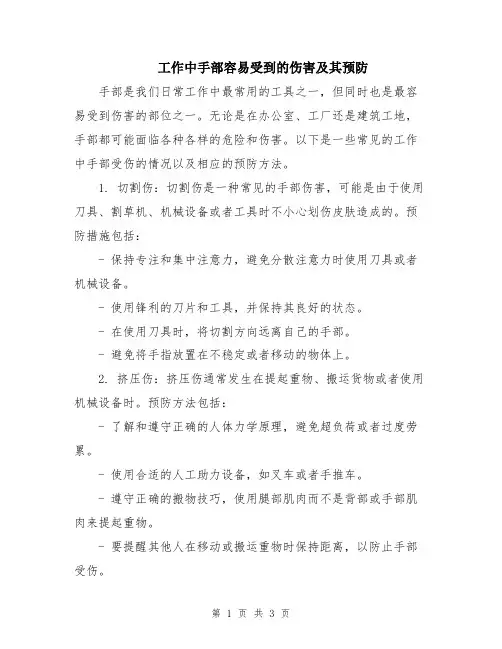 工作中手部容易受到的伤害及其预防

手部是我们日常工作中最常用的工具之一，但同时也是最容易受到伤害的部位之一。无论是在办公室、工厂还是建筑工地，手部都可能面临各种各样的危险和伤害。以下是一些常见的工作中手部受伤的情况以及相应的预防方法。

1. 切割伤：切割伤是一种常见的手部伤害，可能是由于使用刀具、割草机、机械设备或者工具时不小心划伤皮肤造成的。预防措施包括：

- 保持专注和集中注意力，避免分散注意力时使用刀具或者机械设备。

- 使用锋利的刀片和工具，并保持其良好的状态。

- 在使用刀具时，将切割方向远离自己的手部。

- 避免将手指放置在不稳定或者移动的物体上。

2. 挤压伤：挤压伤通常发生在提起重物、搬运货物或者使用机械设备时。预防方法包括：

- 了解和遵守正确的人体力学原理，避免超负荷或者过度劳累。

- 使用合适的人工助力设备，如叉车或者手推车。

- 遵守正确的搬物技巧，使用腿部肌肉而不是背部或手部肌肉来提起重物。

- 要提醒其他人在移动或搬运重物时保持距离，以防止手部受伤。

第 1 页 共 3 页